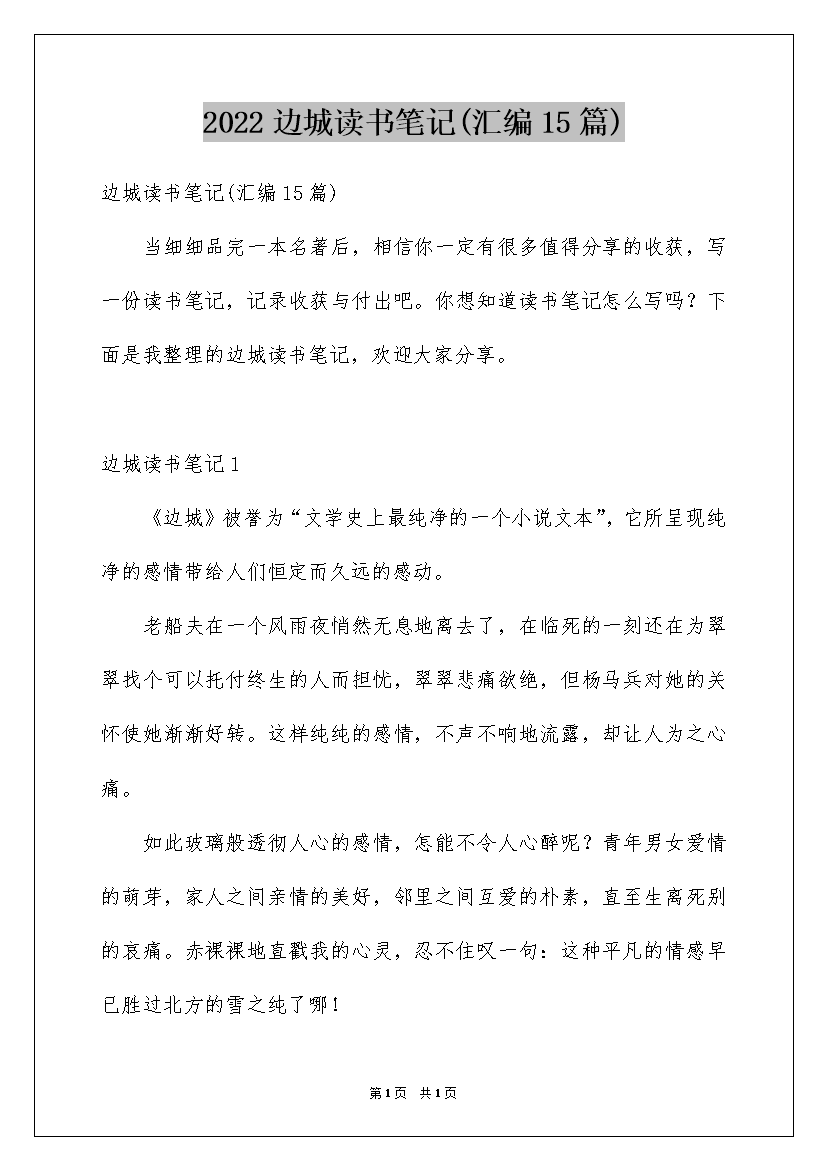 2022 边城读书笔记(汇编 15 篇)

边城读书笔记(汇编 15 篇)

当细细品完一本名著后，相信你一定有很多值得分享的收获，写一份读书笔记，记录收获与付出吧。你想知道读书笔记怎么写吗？下面是我整理的边城读书笔记，欢迎大家分享。

边城读书笔记 1

《边城》被誉为“文学史上最纯净的一个小说文本”，它所呈现纯净的感情带给人们恒定而久远的感动。

老船夫在一个风雨夜悄然无息地离去了，在临死的一刻还在为翠翠找个可以托付终生的人而担忧，翠翠悲痛欲绝，但杨马兵对她的关怀使她渐渐好转。这样纯纯的感情，不声不响地流露，却让人为之心痛。

如此玻璃般透彻人心的感情，怎能不令人心醉呢？青年男女爱情的萌芽，家人之间亲情的美好，邻里之间互爱的朴素，直至生离死别的哀痛。赤裸裸地直戳我的心灵，忍不住叹一句：这种平凡的情感早已胜过北方的雪之纯了哪！

第 1 页　共 1 页